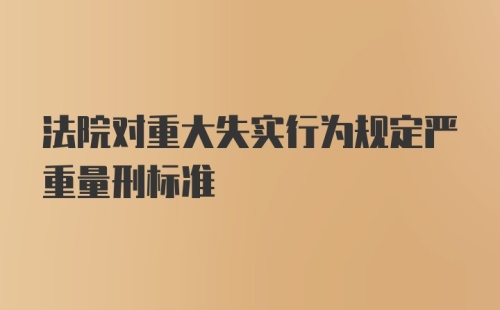 法院对重大失实行为规定严重量刑标准